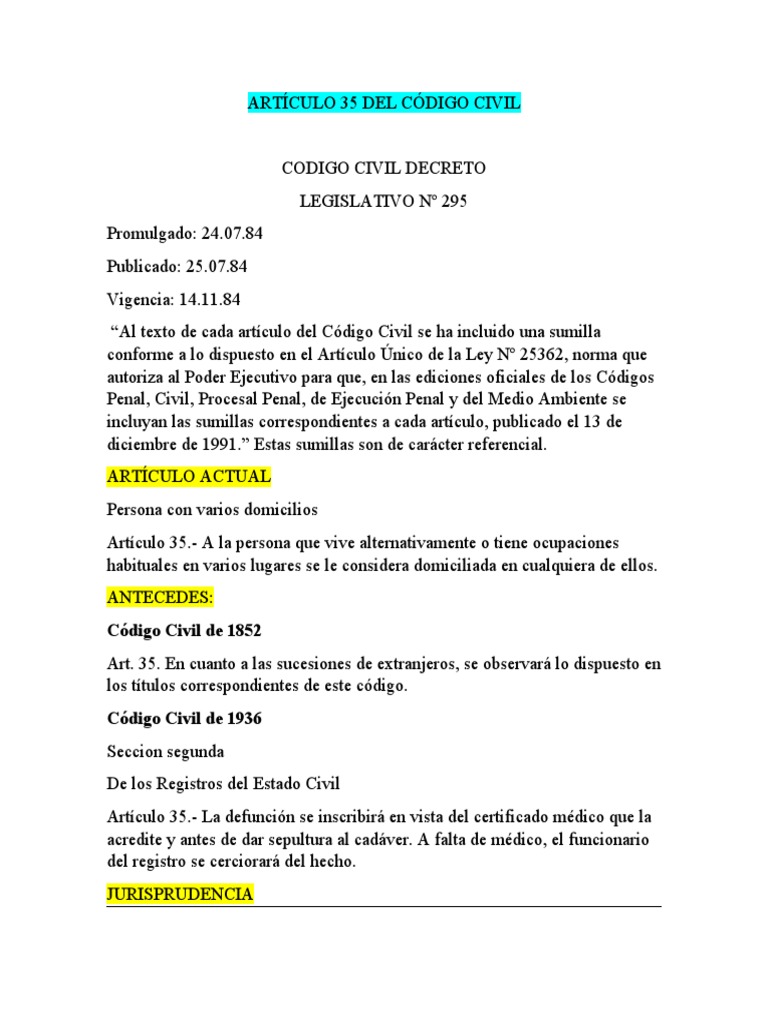 ARTÍCULO 35 DEL CÓDIGO CIVIL

CODIGO CIVIL DECRETO

LEGISLATIVO Nº 295

Promulgado: 24.07.84

Publicado: 25.07.84

Vigencia: 14.11.84

“Al texto de cada artículo del Código Civil se ha incluido una sumilla conforme a lo dispuesto en el Artículo Único de la Ley Nº 25362, norma que autoriza al Poder Ejecutivo para que, en las ediciones oficiales de los Códigos Penal, Civil, Procesal Penal, de Ejecución Penal y del Medio Ambiente se incluyan las sumillas correspondientes a cada artículo, publicado el 13 de diciembre de 1991.” Estas sumillas son de carácter referencial.

ARTÍCULO ACTUAL

Persona con varios domicilios

Artículo 35.- A la persona que vive alternativamente o tiene ocupaciones habituales en varios lugares se le considera domiciliada en cualquiera de ellos.

ANTECEDES:

Código Civil de 1852

Art. 35. En cuanto a las sucesiones de extranjeros, se observará lo dispuesto en los títulos correspondientes de este código.

Código Civil de 1936

Seccion segunda

De los Registros del Estado Civil

Artículo 35.- La defunción se inscribirá en vista del certificado médico que la acredite y antes de dar sepultura al cadáver. A falta de médico, el funcionario del registro se cerciorará del hecho.

JURISPRUDENCIA